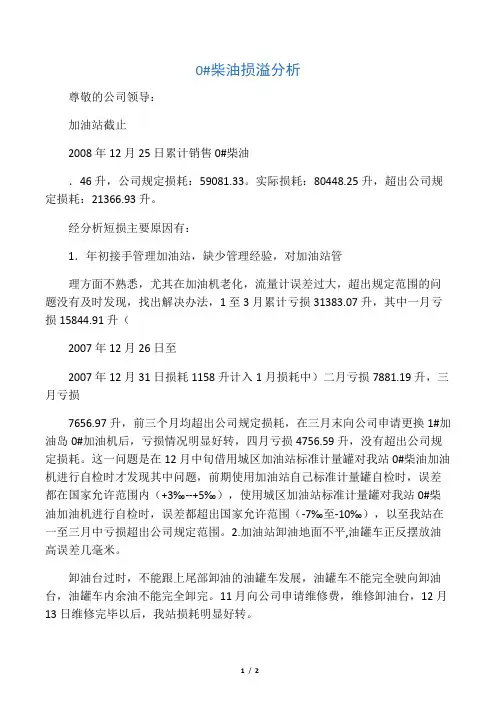 0#柴油损溢分析

尊敬的公司领导：

加油站截止

2008 年 12 月 25 日累计销售 0#柴油

．46 升，公司规定损耗：59081.33。实际损耗：80448.25 升，超出公司规定损耗：21366.93 升。

经分析短损主要原因有：

1．年初接手管理加油站，缺少管理经验，对加油站管

理方面不熟悉，尤其在加油机老化，流量计误差过大，超出规定范围的问题没有及时发现，找出解决办法，1 至 3 月累计亏损 31383.07 升，其中一月亏损 15844.91 升（

2007 年 12 月 26 日至

2007 年 12 月 31 日损耗 1158 升计入 1 月损耗中）二月亏损 7881.19 升，三月亏损

7656.97 升，前三个月均超出公司规定损耗，在三月末向公司申请更换 1#加油岛 0#加油机后，亏损情况明显好转，四月亏损 4756.59 升，没有超出公司规定损耗。这一问题是在 12 月中旬借用城区加油站标准计量罐对我站 0#柴油加油机进行自检时才发现其中问题，前期使用加油站自己标准计量罐自检时，误差都在国家允许范围内（+3‰--+5‰），使用城区加油站标准计量罐对我站 0#柴油加油机进行自检时，误差都超出国家允许范围（-7‰至-10‰），以至我站在一至三月中亏损超出公司规定范围。2.加油站卸油地面不平,油罐车正反摆放油高误差几毫米。

卸油台过时，不能跟上尾部卸油的油罐车发展，油罐车不能完全驶向卸油台，油罐车内余油不能完全卸完。11 月向公司申请维修费，维修卸油台，12 月 13 日维修完毕以后，我站损耗明显好转。

1 / 2